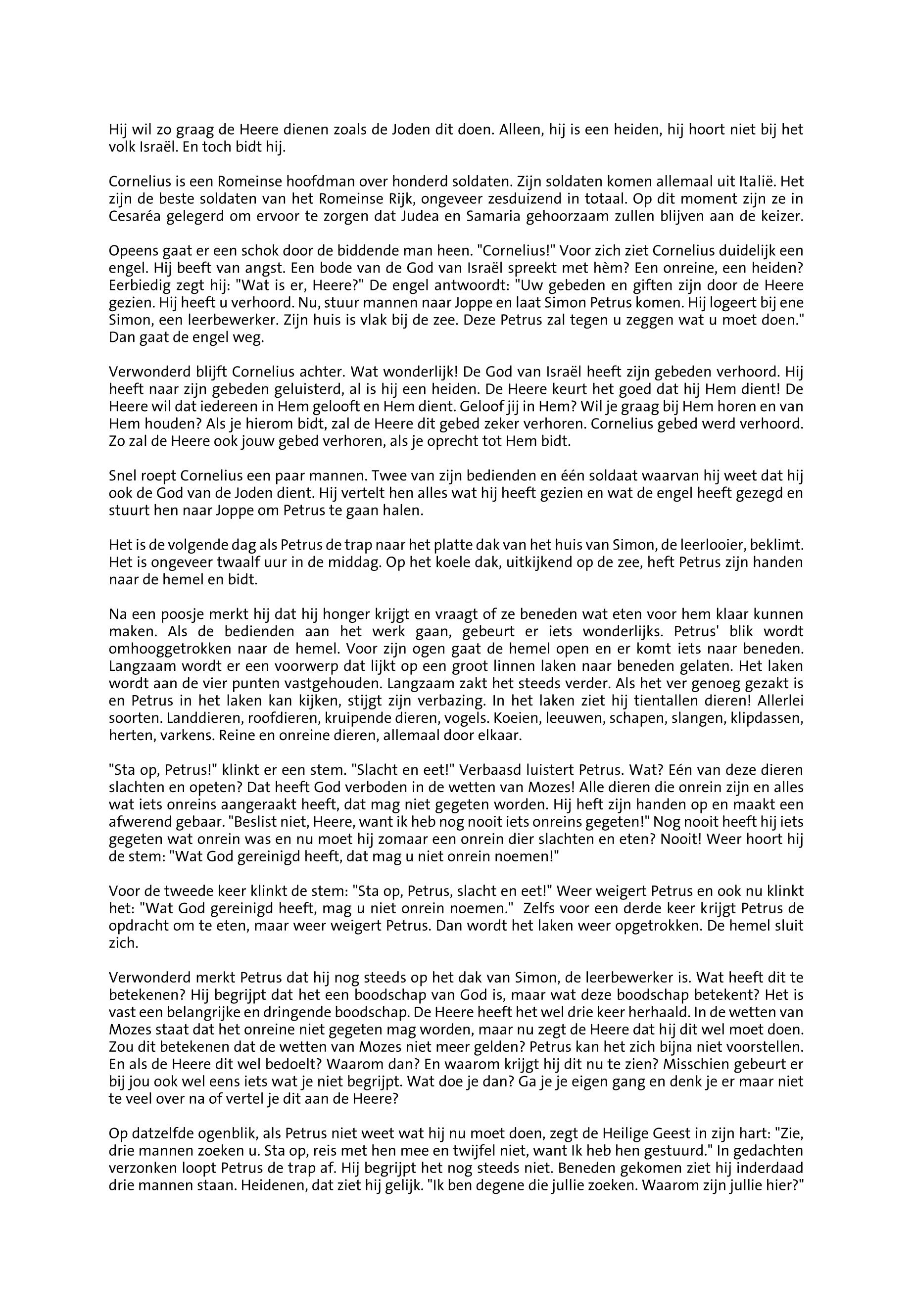 Hij wil zo graag de Heere dienen zoals de Joden dit doen. Alleen, hij is een heiden, hij hoort niet bij het volk Israël. En toch bidt hij.

Cornelius is een Romeinse hoofdman over honderd soldaten. Zijn soldaten komen allemaal uit Italië. Het zijn de beste soldaten van het Romeinse Rijk, ongeveer zesduizend in totaal. Op dit moment zijn ze in Cesaréa gelegerd om ervoor te zorgen dat Judea en Samaria gehoorzaam zullen blijven aan de keizer.

Opeens gaat er een schok door de biddende man heen. "Cornelius!" Voor zich ziet Cornelius duidelijk een engel. Hij beeft van angst. Een bode van de God van Israël spreekt met hèm? Een onreine, een heiden? Eerbiedig zegt hij: "Wat is er, Heere?" De engel antwoordt: "Uw gebeden en giften zijn door de Heere gezien. Hij heeft u verhoord. Nu, stuur mannen naar Joppe en laat Simon Petrus komen. Hij logeert bij ene Simon, een leerbewerker. Zijn huis is vlak bij de zee. Deze Petrus zal tegen u zeggen wat u moet doen." Dan gaat de engel weg.

Verwonderd blijft Cornelius achter. Wat wonderlijk! De God van Israël heeft zijn gebeden verhoord. Hij heeft naar zijn gebeden geluisterd, al is hij een heiden. De Heere keurt het goed dat hij Hem dient! De Heere wil dat iedereen in Hem gelooft en Hem dient. Geloof jij in Hem? Wil je graag bij Hem horen en van Hem houden? Als je hierom bidt, zal de Heere dit gebed zeker verhoren. Cornelius gebed werd verhoord. Zo zal de Heere ook jouw gebed verhoren, als je oprecht tot Hem bidt.

Snel roept Cornelius een paar mannen. Twee van zijn bedienden en één soldaat waarvan hij weet dat hij ook de God van de Joden dient. Hij vertelt hen alles wat hij heeft gezien en wat de engel heeft gezegd en stuurt hen naar Joppe om Petrus te gaan halen.

Het is de volgende dag als Petrus de trap naar het platte dak van het huis van Simon, de leerlooier, beklimt. Het is ongeveer twaalf uur in de middag. Op het koele dak, uitkijkend op de zee, heft Petrus zijn handen naar de hemel en bidt.

Na een poosje merkt hij dat hij honger krijgt en vraagt of ze beneden wat eten voor hem klaar kunnen maken. Als de bedienden aan het werk gaan, gebeurt er iets wonderlijks. Petrus' blik wordt omhooggetrokken naar de hemel. Voor zijn ogen gaat de hemel open en er komt iets naar beneden. Langzaam wordt er een voorwerp dat lijkt op een groot linnen laken naar beneden gelaten. Het laken wordt aan de vier punten vastgehouden. Langzaam zakt het steeds verder. Als het ver genoeg gezakt is en Petrus in het laken kan kijken, stijgt zijn verbazing. In het laken ziet hij tientallen dieren! Allerlei soorten. Landdieren, roofdieren, kruipende dieren, vogels. Koeien, leeuwen, schapen, slangen, klipdassen, herten, varkens. Reine en onreine dieren, allemaal door elkaar.

"Sta op, Petrus!" klinkt er een stem. "Slacht en eet!" Verbaasd luistert Petrus. Wat? Eén van deze dieren slachten en opeten? Dat heeft God verboden in de wetten van Mozes! Alle dieren die onrein zijn en alles wat iets onreins aangeraakt heeft, dat mag niet gegeten worden. Hij heft zijn handen op en maakt een afwerend gebaar. "Beslist niet, Heere, want ik heb nog nooit iets onreins gegeten!" Nog nooit heeft hij iets gegeten wat onrein was en nu moet hij zomaar een onrein dier slachten en eten? Nooit! Weer hoort hij de stem: "Wat God gereinigd heeft, dat mag u niet onrein noemen!"

Voor de tweede keer klinkt de stem: "Sta op, Petrus, slacht en eet!" Weer weigert Petrus en ook nu klinkt het: "Wat God gereinigd heeft, mag u niet onrein noemen." Zelfs voor een derde keer krijgt Petrus de opdracht om te eten, maar weer weigert Petrus. Dan wordt het laken weer opgetrokken. De hemel sluit zich.

Verwonderd merkt Petrus dat hij nog steeds op het dak van Simon, de leerbewerker is. Wat heeft dit te betekenen? Hij begrijpt dat het een boodschap van God is, maar wat deze boodschap betekent? Het is vast een belangrijke en dringende boodschap. De Heere heeft het wel drie keer herhaald. In de wetten van Mozes staat dat het onreine niet gegeten mag worden, maar nu zegt de Heere dat hij dit wel moet doen. Zou dit betekenen dat de wetten van Mozes niet meer gelden? Petrus kan het zich bijna niet voorstellen. En als de Heere dit wel bedoelt? Waarom dan? En waarom krijgt hij dit nu te zien? Misschien gebeurt er bij jou ook wel eens iets wat je niet begrijpt. Wat doe je dan? Ga je je eigen gang en denk je er maar niet te veel over na of vertel je dit aan de Heere?

Op datzelfde ogenblik, als Petrus niet weet wat hij nu moet doen, zegt de Heilige Geest in zijn hart: "Zie, drie mannen zoeken u. Sta op, reis met hen mee en twijfel niet, want Ik heb hen gestuurd." In gedachten verzonken loopt Petrus de trap af. Hij begrijpt het nog steeds niet. Beneden gekomen ziet hij inderdaad drie mannen staan. Heidenen, dat ziet hij gelijk. "Ik ben degene die jullie zoeken. Waarom zijn jullie hier?"